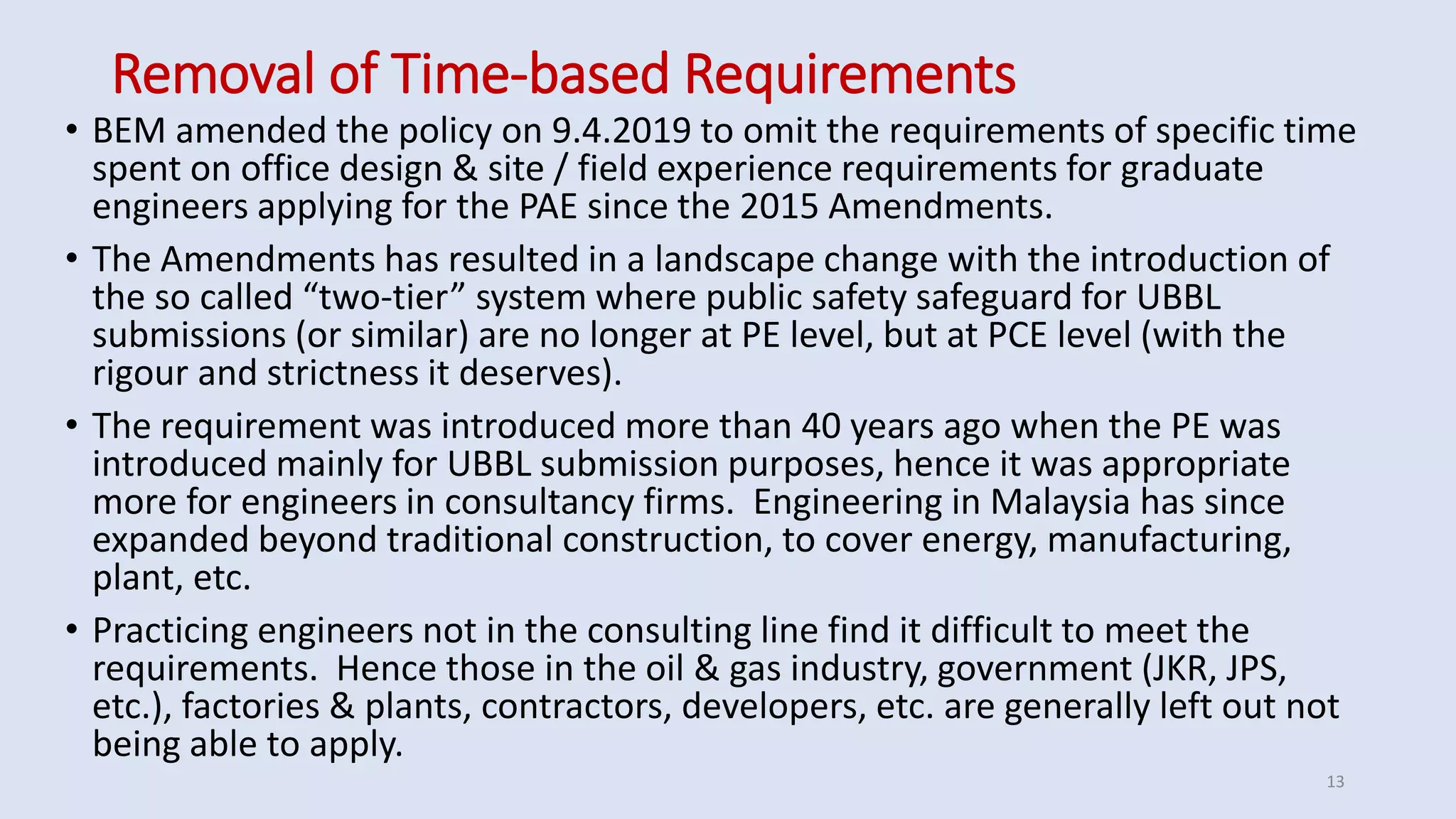 Removal of Time-based Requirements

• BEM amended the policy on 9.4.2019 to omit the requirements of specific time spent on office design & site / field experience requirements for graduate engineers applying for the PAE since the 2015 Amendments.

• The Amendments has resulted in a landscape change with the introduction of the so called “two-tier” system where public safety safeguard for UBBL submissions (or similar) are no longer at PE level, but at PCE level (with the rigour and strictness it deserves).

• The requirement was introduced more than 40 years ago when the PE was introduced mainly for UBBL submission purposes, hence it was appropriate more for engineers in consultancy firms. Engineering in Malaysia has since expanded beyond traditional construction, to cover energy, manufacturing, plant, etc.

• Practicing engineers not in the consulting line find it difficult to meet the requirements. Hence those in the oil & gas industry, government (JKR, JPS, etc.), factories & plants, contractors, developers, etc. are generally left out not being able to apply.

13